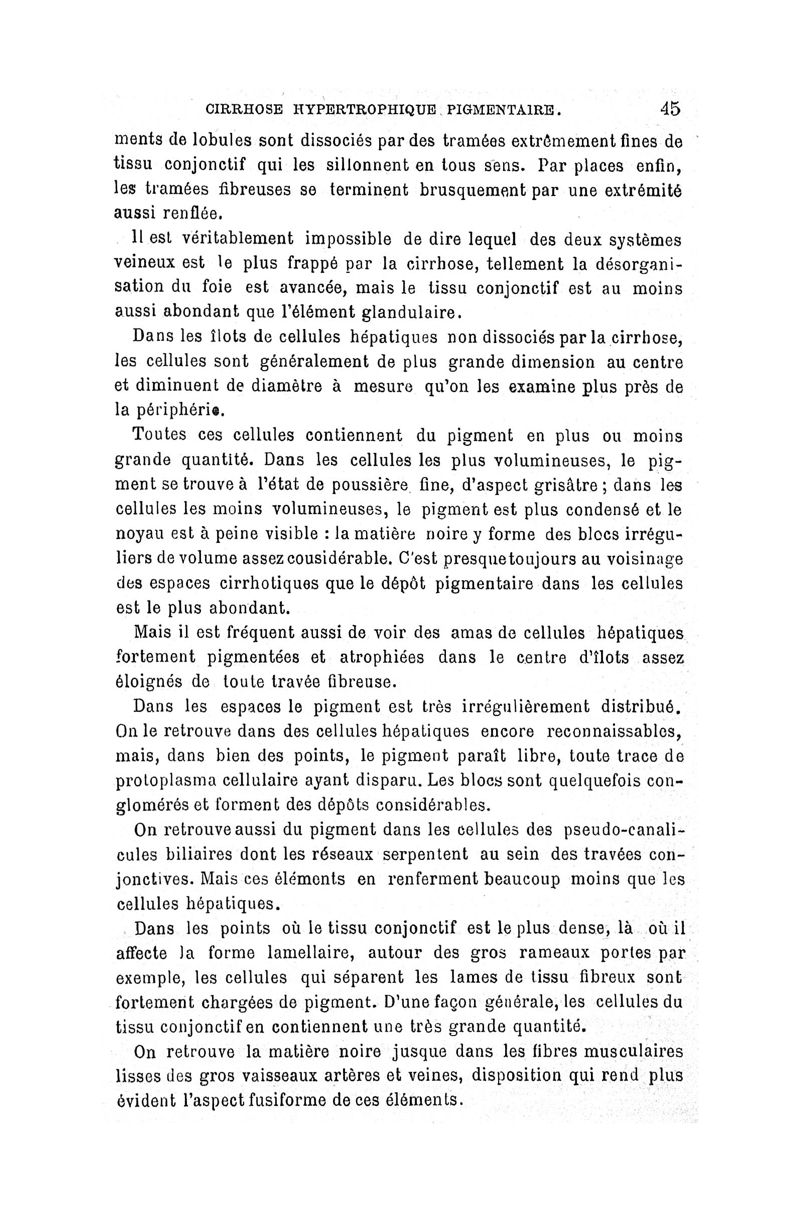 CIRRHOSE HYPERTROPHIQUE PIGMENTAIRE. 45

ments de lobules sont dissociés par des tramées extrêmement fines de tissu conjonctif qui les sillonnent en tous sens. Par places enfin, les tramées fibreuses se terminent brusquement par une extrémité aussi renflée.

Il est véritablement impossible de dire lequel des deux systèmes veineux est le plus frappé par la cirrhose, tellement la désorganisation du foie est avancée, mais le tissu conjonctif est au moins aussi abondant que l'élément glandulaire.

Dans les îlots de cellules hépatiques non dissociés par la cirrhose, les cellules sont généralement de plus grande dimension au centre et diminuent de diamètre à mesure qu'on les examine plus près de la périphérie.

Toutes ces cellules contiennent du pigment en plus ou moins grande quantité. Dans les cellules les plus volumineuses, le pigment se trouve à l'état de poussière fine, d'aspect grisâtre ; dans les cellules les moins volumineuses, le pigment est plus condensé et le noyau est à peine visible : la matière noire y forme des blocs irréguliers de volume assez cousidérable. C'est presque toujours au voisinage des espaces cirrhotiques que le dépôt pigmentaire dans les cellules est le plus abondant.

Mais il est fréquent aussi de voir des amas de cellules hépatiques fortement pigmentées et atrophiées dans le centre d'îlots assez éloignés de toute travée fibreuse.

Dans les espaces le pigment est très irrégulièrement distribué. On le retrouve dans des cellules hépatiques encore reconnaissables, mais, dans bien des points, le pigment paraît libre, toute trace de protoplasma cellulaire ayant disparu. Les blocs sont quelquefois conglomérés et forment des dépôts considérables.

On retrouve aussi du pigment dans les cellules des pseudo-canalicules biliaires dont les réseaux serpentent au sein des travées conjonctives. Mais ces éléments en renferment beaucoup moins que les cellules hépatiques.

Dans les points où le tissu conjonctif est le plus dense, là où il affecte la forme lamellaire, autour des gros rameaux portes par exemple, les cellules qui séparent les lames de tissu fibreux sont fortement chargées de pigment. D'une façon générale, les cellules du tissu conjonctif en contiennent une très grande quantité.

On retrouve la matière noire jusque dans les fibres musculaires lisses des gros vaisseaux artères et veines, disposition qui rend plus évident l'aspect fusiforme de ces éléments.